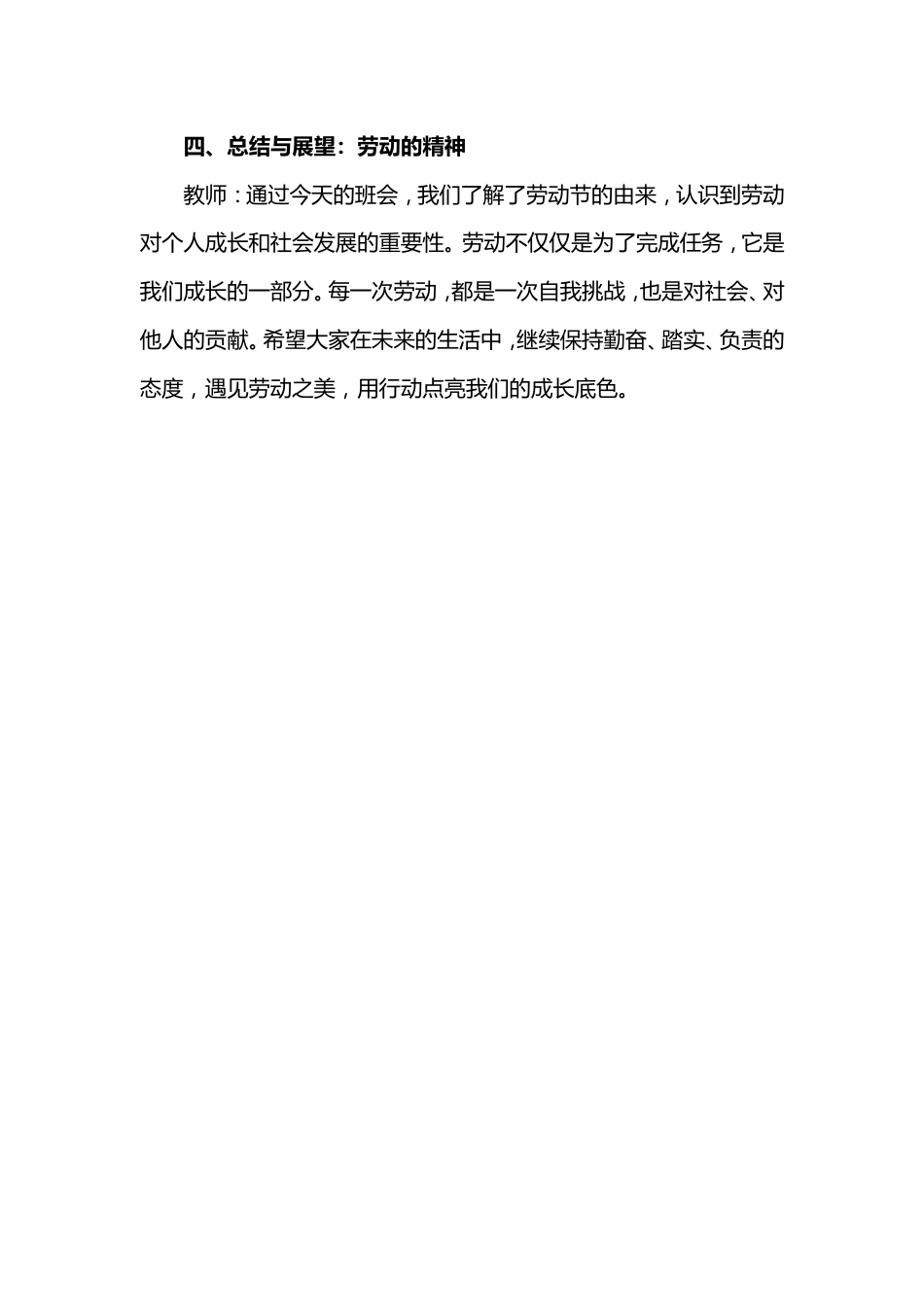 四、总结与展望：劳动的精神

教师：通过今天的班会，我们了解了劳动节的由来，认识到劳动对个人成长和社会发展的重要性。劳动不仅仅是为了完成任务，它是我们成长的一部分。每一次劳动，都是一次自我挑战，也是对社会、对他人的贡献。希望大家在未来的生活中，继续保持勤奋、踏实、负责的态度，遇见劳动之美，用行动点亮我们的成长底色。